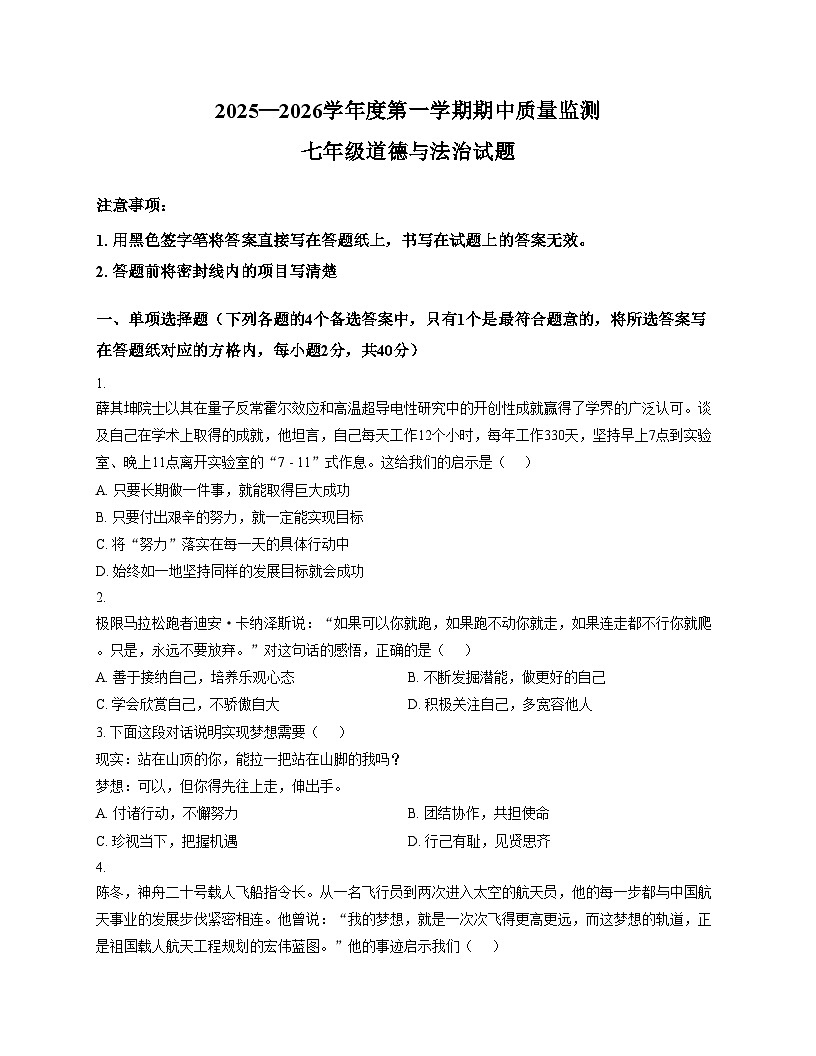 2025—2026学年度第一学期期中质量监测
七年级道德与法治试题

注意事项：

1. 用黑色签字笔将答案直接写在答题纸上，书写在试题上的答案无效。

2. 答题前将密封线内的项目写清楚

一、单项选择题（下列各题的4个备选答案中，只有1个是最符合题意的，将所选答案写在答题纸对应的方格内，每小题2分，共40分）

1.
薛其坤院士以其在量子反常霍尔效应和高温超导电性研究中的开创性成就赢得了学界的广泛认可。谈及自己在学术上取得的成就，他坦言，自己每天工作12个小时，每年工作330天，坚持早上7点到实验室、晚上11点离开实验室的“7 - 11”式作息。这给我们的启示是（　）

A. 只要长期做一件事，就能取得巨大成功

B. 只要付出艰辛的努力，就一定能实现目标

C. 将“努力”落实在每一天的具体行动中

D. 始终如一地坚持同样的发展目标就会成功

2.
极限马拉松跑者迪安·卡纳泽斯说：“如果可以你就跑，如果跑不动你就走，如果连走都不行你就爬。只是，永远不要放弃。”对这句话的感悟，正确的是（　）

A. 善于接纳自己，培养乐观心态　　B. 不断发掘潜能，做更好的自己

C. 学会欣赏自己，不骄傲自大　　D. 积极关注自己，多宽容他人

3. 下面这段对话说明实现梦想需要（　）

现实：站在山顶的你，能拉一把站在山脚的我吗？

梦想：可以，但你得先往上走，伸出手。

A. 付诸行动，不懈努力　　B. 团结协作，共担使命

C. 珍视当下，把握机遇　　D. 行己有耻，见贤思齐

4.
陈冬，神舟二十号载人飞船指令长。从一名飞行员到两次进入太空的航天员，他的每一步都与中国航天事业的发展步伐紧密相连。他曾说：“我的梦想，就是一次次飞得更高更远，而这梦想的轨道，正是祖国载人航天工程规划的宏伟蓝图。”他的事迹启示我们（　）